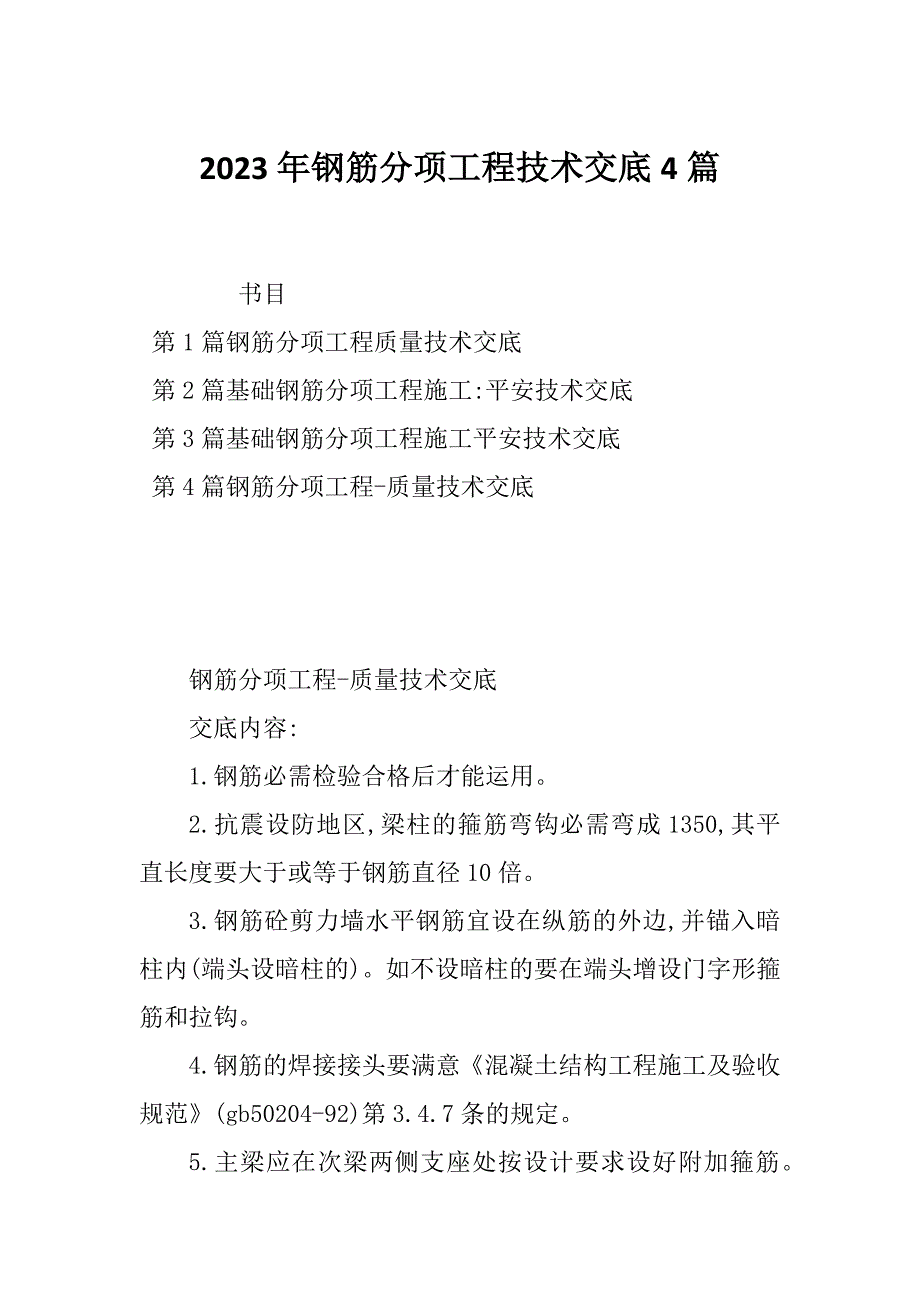 2023年钢筋分项工程技术交底4篇

书目

第1篇钢筋分项工程质量技术交底

第2篇基础钢筋分项工程施工:平安技术交底

第3篇基础钢筋分项工程施工平安技术交底

第4篇钢筋分项工程-质量技术交底

钢筋分项工程-质量技术交底

交底内容:

1.钢筋必需检验合格后才能运用。

2.抗震设防地区,梁柱的箍筋弯钩必需弯成1350,其平直长度要大于或等于钢筋直径10倍。

3.钢筋砼剪力墙水平钢筋宜设在纵筋的外边,并锚入暗柱内(端头设暗柱的)。如不设暗柱的要在端头增设门字形箍筋和拉钩。

4.钢筋的焊接接头要满意《混凝土结构工程施工及验收规范》(gb50204-92)第3.4.7条的规定。

5.主梁应在次梁两侧支座处按设计要求设好附加箍筋。